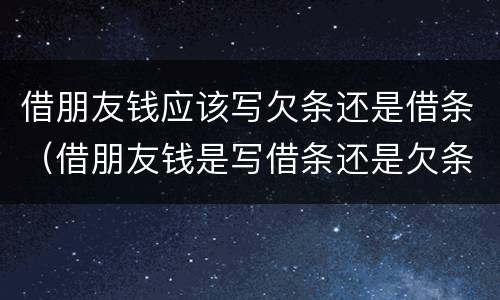 借朋友钱应该写欠条还是借条（借朋友钱是写借条还是欠条